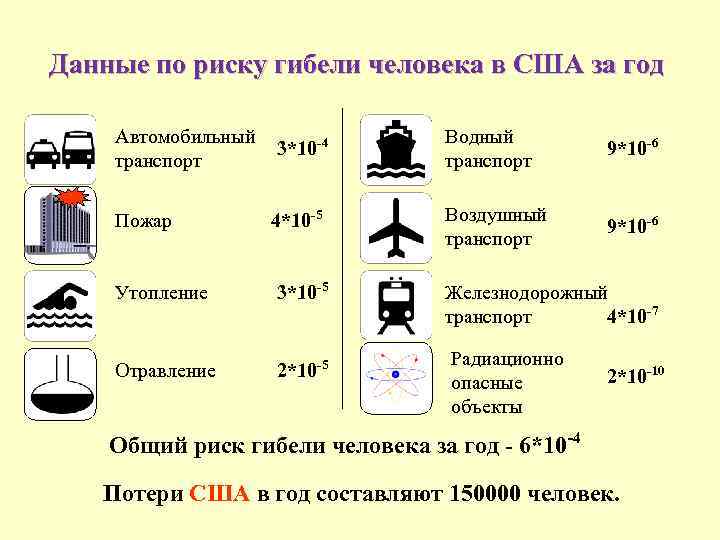 Данные по риску гибели человека в США за год

Автомобильный транспорт $3*10^{-4}$

Пожар $4*10^{-5}$

Утопление $3*10^{-5}$

Отравление $2*10^{-5}$

Водный транспорт $9*10^{-6}$

Воздушный транспорт $9*10^{-6}$

Железнодорожный транспорт $4*10^{-7}$

Радиационно опасные объекты $2*10^{-10}$

Общий риск гибели человека за год - $6*10^{-4}$

Потери США в год составляют 150000 человек.